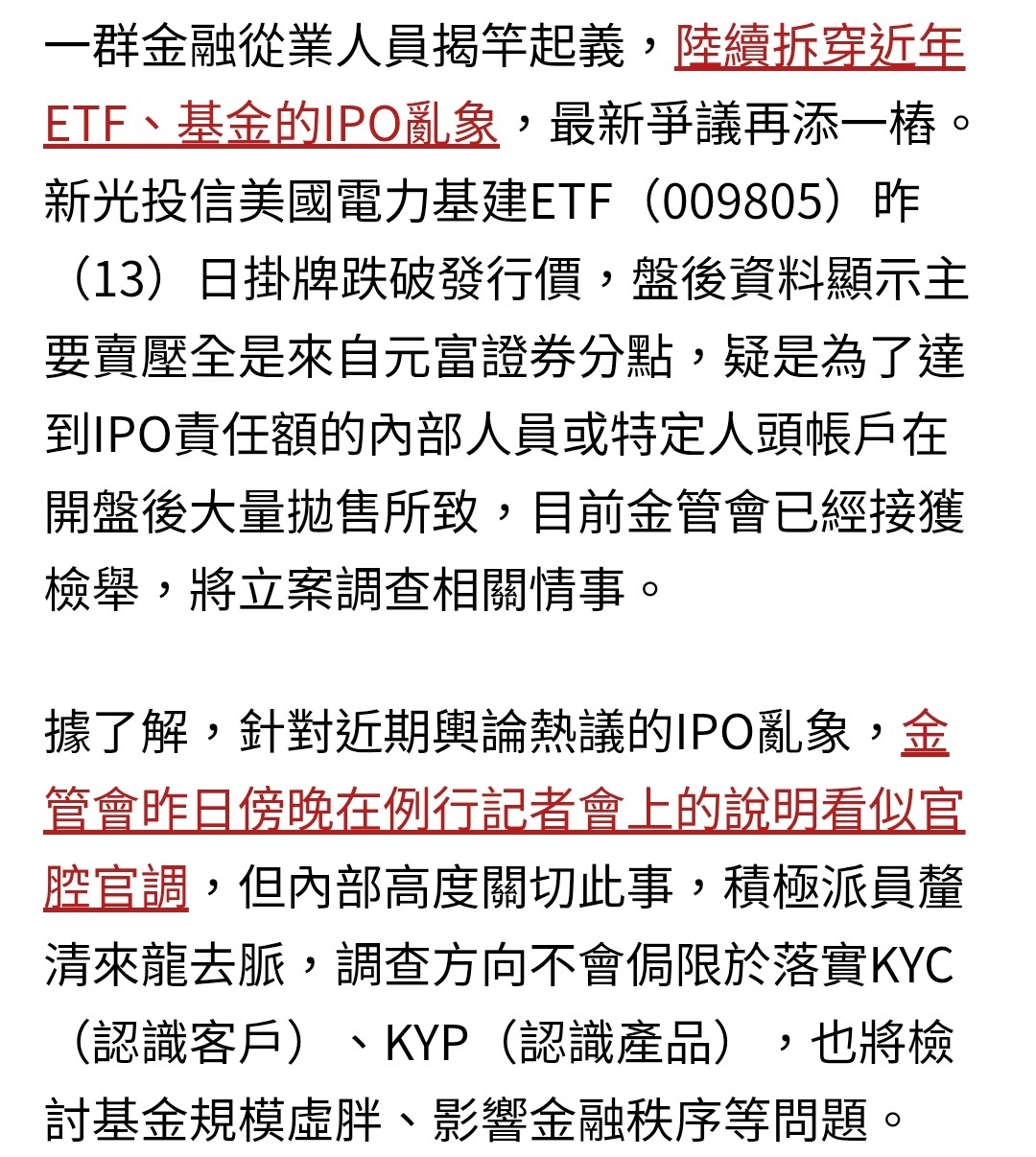 一群金融從業人員揭竿起義，陸續拆穿近年ETF、基金的IPO亂象，最新爭議再添一樁。新光投信美國電力基建ETF（009805）昨（13）日掛牌跌破發行價，盤後資料顯示主要賣壓全是來自元富證券分點，疑是為了達到IPO責任額的內部人員或特定人頭帳戶在開盤後大量拋售所致，目前金管會已經接獲檢舉，將立案調查相關情事。

據了解，針對近期輿論熱議的IPO亂象，金管會昨日傍晚在例行記者會上的說明看似官腔官調，但內部高度關切此事，積極派員釐清來龍去脈，調查方向不會侷限於落實KYC（認識客戶）、KYP（認識產品），也將檢討基金規模虛胖、影響金融秩序等問題。